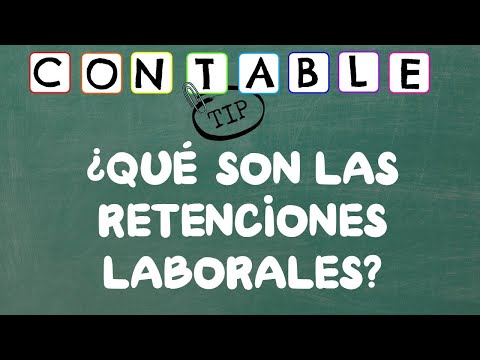 CONTABLE

TIP

¿QUÉ SON LAS RETENCIONES LABORALES?